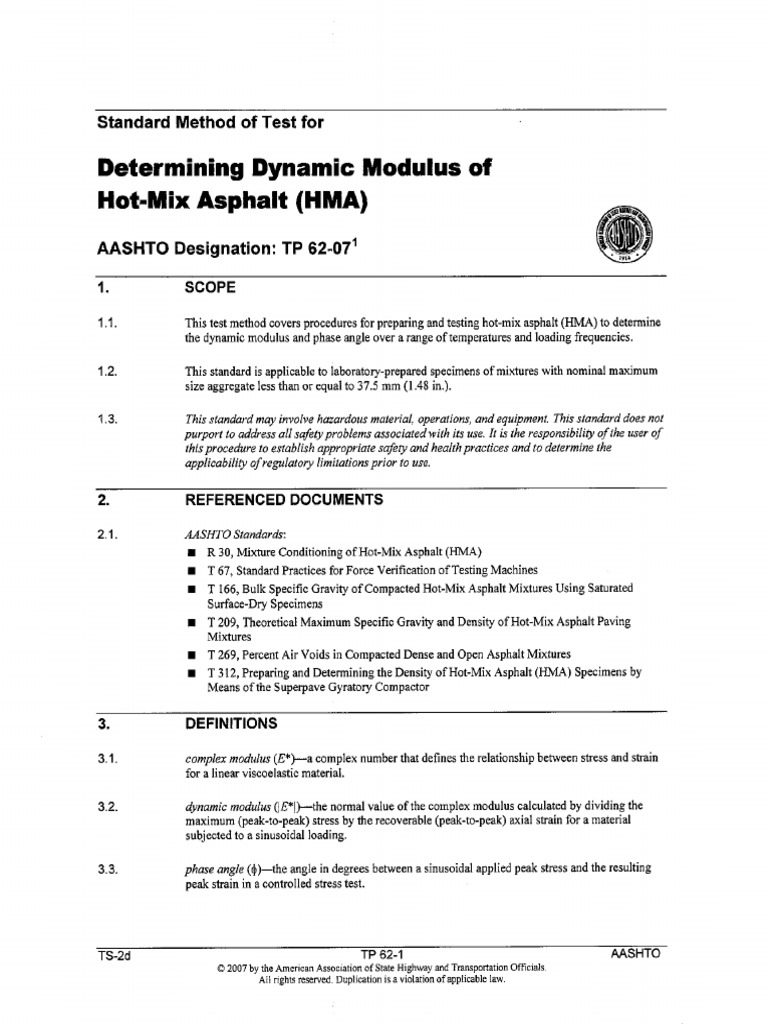 Standard Method of Test for

Determining Dynamic Modulus of Hot-Mix Asphalt (HMA)

AASHTO Designation: TP 62-07$^1$

1. SCOPE

1.1. This test method covers procedures for preparing and testing hot-mix asphalt (HMA) to determine the dynamic modulus and phase angle over a range of temperatures and loading frequencies.

1.2. This standard is applicable to laboratory-prepared specimens of mixtures with nominal maximum size aggregate less than or equal to 37.5 mm (1.48 in.).

1.3. This standard may involve hazardous material, operations, and equipment. This standard does not purport to address all safety problems associated with its use. It is the responsibility of the user of this procedure to establish appropriate safety and health practices and to determine the applicability of regulatory limitations prior to use.

2. REFERENCED DOCUMENTS

2.1. AASHTO Standards:
■ R 30, Mixture Conditioning of Hot-Mix Asphalt (HMA)
■ T 67, Standard Practices for Force Verification of Testing Machines
■ T 166, Bulk Specific Gravity of Compacted Hot-Mix Asphalt Mixtures Using Saturated Surface-Dry Specimens
■ T 209, Theoretical Maximum Specific Gravity and Density of Hot-Mix Asphalt Paving Mixtures
■ T 269, Percent Air Voids in Compacted Dense and Open Asphalt Mixtures
■ T 312, Preparing and Determining the Density of Hot-Mix Asphalt (HMA) Specimens by Means of the Superpave Gyratory Compactor

3. DEFINITIONS

3.1. complex modulus ($E^*$)—a complex number that defines the relationship between stress and strain for a linear viscoelastic material.

3.2. dynamic modulus ($|E^*|$)—the normal value of the complex modulus calculated by dividing the maximum (peak-to-peak) stress by the recoverable (peak-to-peak) axial strain for a material subjected to a sinusoidal loading.

3.3. phase angle ($\phi$)—the angle in degrees between a sinusoidal applied peak stress and the resulting peak strain in a controlled stress test.

TS-2d TP 62-1 AASHTO
© 2007 by the American Association of State Highway and Transportation Officials.
All rights reserved. Duplication is a violation of applicable law.